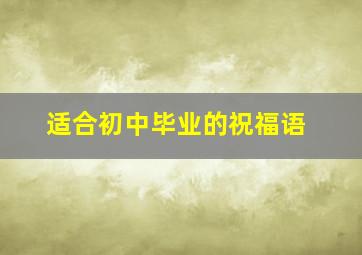 适合初中毕业的祝福语